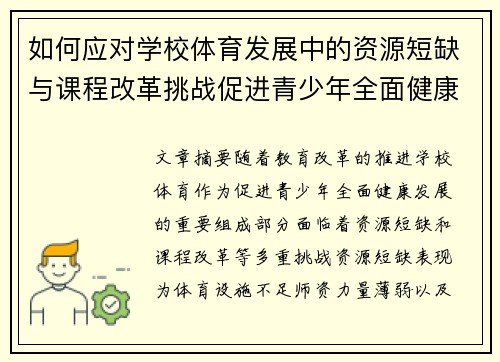 如何应对学校体育发展中的资源短缺与课程改革挑战促进青少年全面健康

文章摘要随着教育改革的推进学校体育作为促进青少年全面健康发展的重要组成部分面临着资源短缺和课程改革等多重挑战资源短缺表现为体育设施不足师资力量薄弱以及